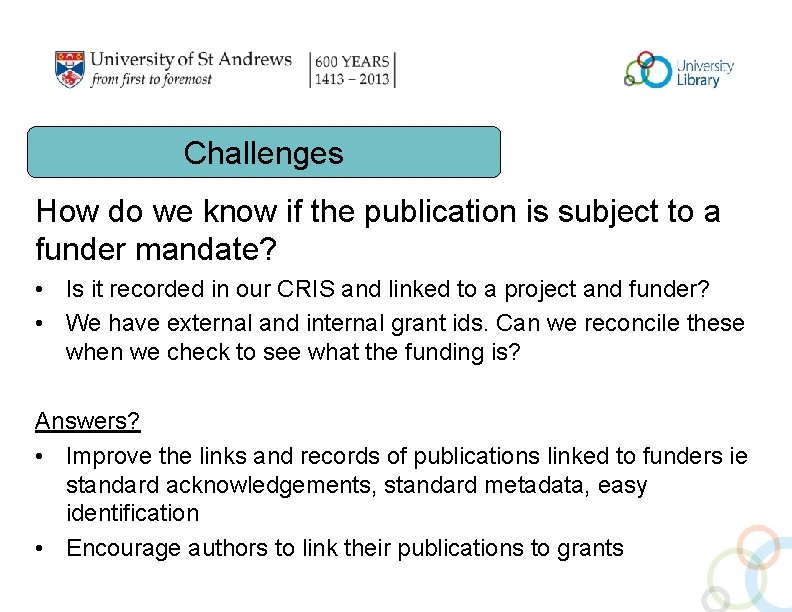 University of St Andrews
from first to foremost

600 YEARS
1413 – 2013

University
Library

Challenges

How do we know if the publication is subject to a funder mandate?

• Is it recorded in our CRIS and linked to a project and funder?
• We have external and internal grant ids. Can we reconcile these when we check to see what the funding is?

Answers?

• Improve the links and records of publications linked to funders ie standard acknowledgements, standard metadata, easy identification
• Encourage authors to link their publications to grants